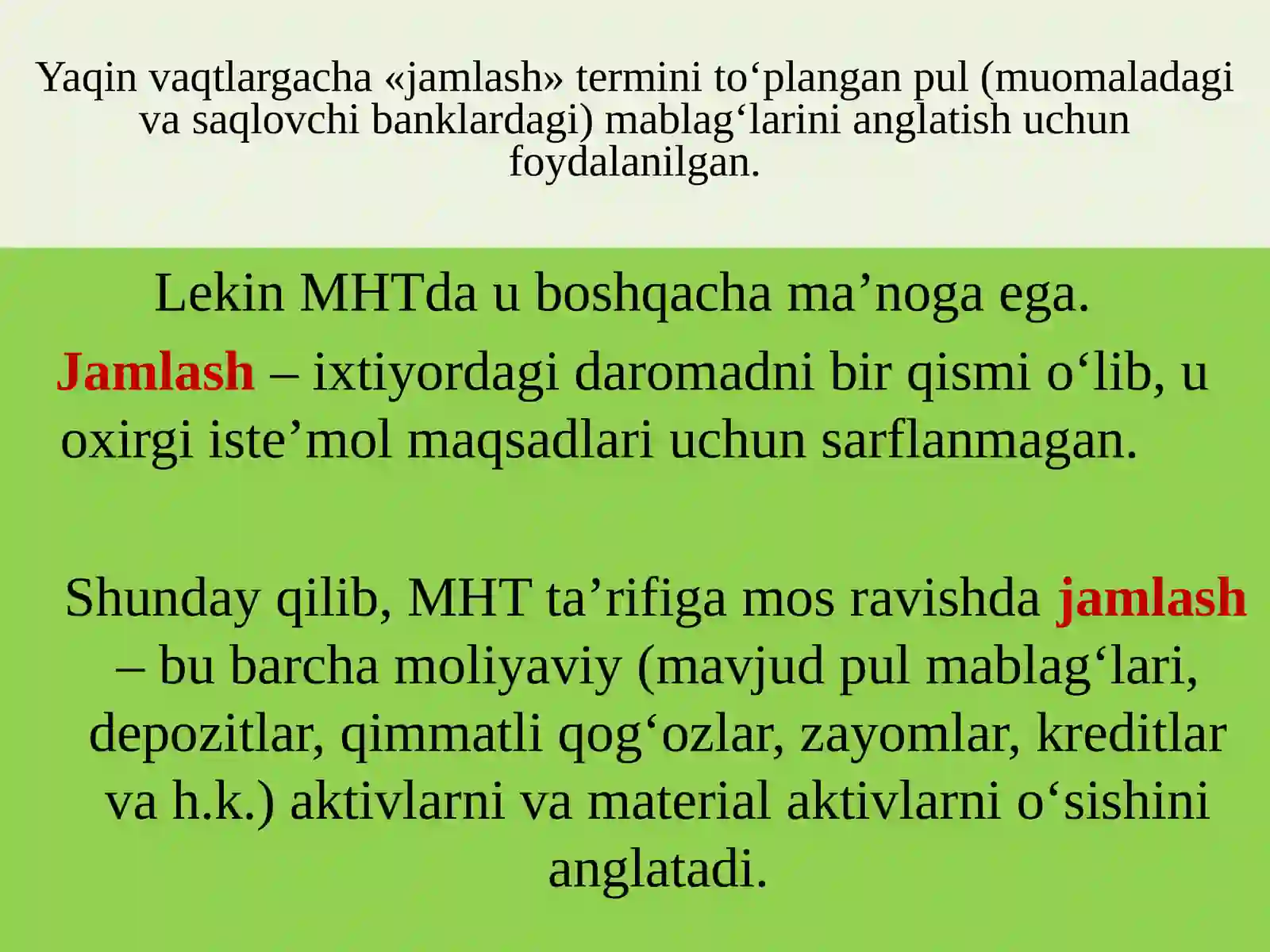 Yaqin vaqtlargacha «jamlash» termini to‘plangan pul (muomaladagi va saqlovchi banklardagi) mablag‘larini anglatish uchun foydalanilgan.

Lekin MHTda u boshqacha ma’noga ega.

Jamlash – ixtiyordagi daromadni bir qismi o‘lib, u oxirgi iste’mol maqsadlari uchun sarflanmagan.

Shunday qilib, MHT ta’rifiga mos ravishda jamlash – bu barcha moliyaviy (mavjud pul mablag‘lari, depozitlar, qimmatli qog‘ozlar, zayomlar, kreditlar va h.k.) aktivlarni va material aktivlarni o‘sishini anglatadi.